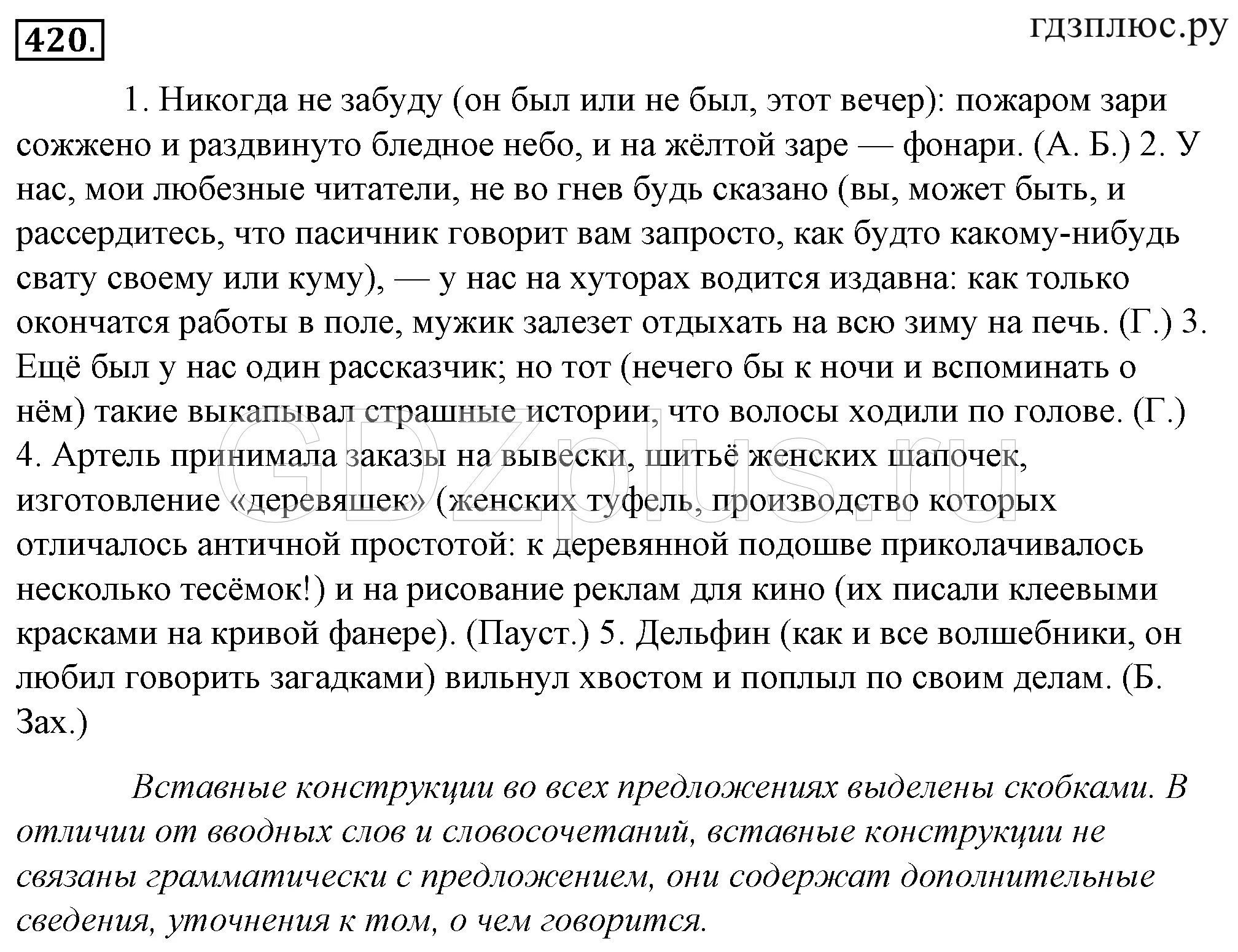 420.

гдзплюс.ру

1. Никогда не забуду (он был или не был, этот вечер): пожаром зари сожжено и раздвинуто бледное небо, и на жёлтой заре — фонари. (А. Б.) 2. У нас, мои любезные читатели, не во гнев будь сказано (вы, может быть, и рассердитесь, что пасичник говорит вам запросто, как будто какому-нибудь свату своему или куму), — у нас на хуторах водится издавна: как только окончатся работы в поле, мужик залезет отдыхать на всю зиму на печь. (Г.) 3. Ещё был у нас один рассказчик; но тот (нечего бы к ночи и вспоминать о нём) такие выкапывал страшные истории, что волосы ходили по голове. (Г.) 4. Артель принимала заказы на вывески, шитьё женских шапочек, изготовление «деревяшек» (женских туфель, производство которых отличалось античной простотой: к деревянной подошве приколачивалось несколько тесёмок!) и на рисование реклам для кино (их писали клеевыми красками на кривой фанере). (Пауст.) 5. Дельфин (как и все волшебники, он любил говорить загадками) вильнул хвостом и поплыл по своим делам. (Б. Зах.)

GDZplus.ru

Вставные конструкции во всех предложениях выделены скобками. В отличии от вводных слов и словосочетаний, вставные конструкции не связаны грамматически с предложением, они содержат дополнительные сведения, уточнения к том, о чем говорится.